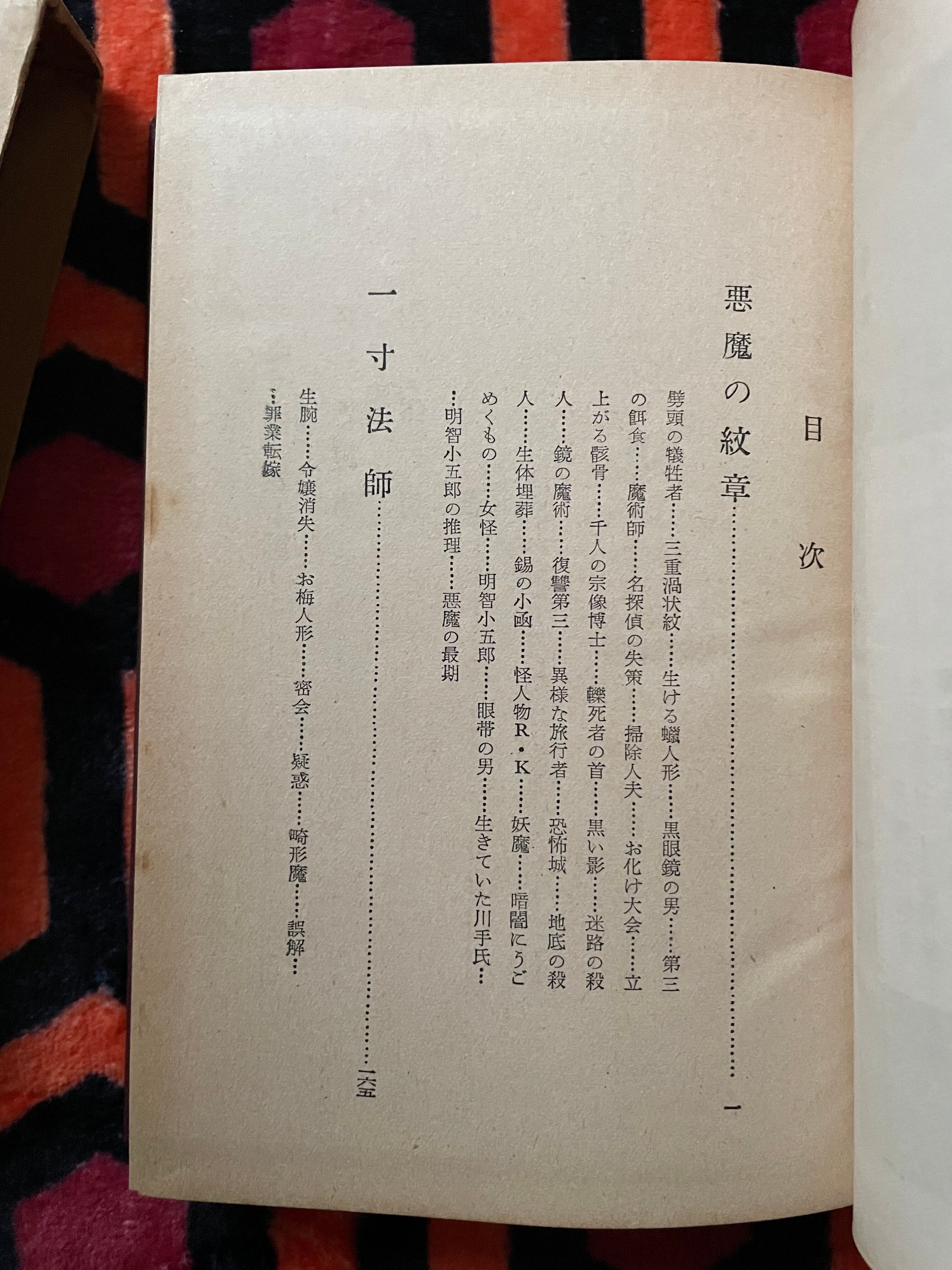 目次

悪魔の紋章 一

劈頭の犠牲者……三重渦状紋……生ける蠟人形……黒眼鏡の男……第三の餌食……魔術師……名探偵の失策……掃除人夫……お化け大会……立上がる骸骨……千人の宗像博士……轢死者の首……黒い影……迷路の殺人……鏡の魔術……復讐第三……異様な旅行者……恐怖城……地底の殺人……生体埋葬……錫の小函……怪人物R・K……妖魔……暗闇にうごめくもの……女怪……明智小五郎……眼帯の男……生きていた川手氏……明智小五郎の推理……悪魔の最期

一寸法師 一六五

生腕……令嬢消失……お梅人形……密会……疑惑……畸形魔……誤解……罪業転嫁